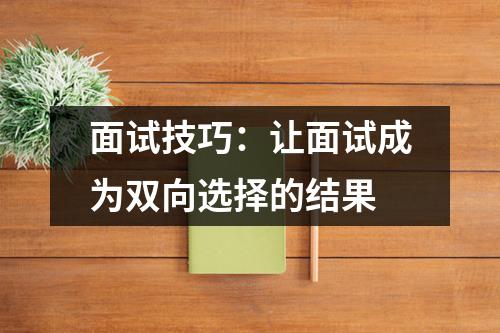 面试技巧：让面试成为双向选择的结果